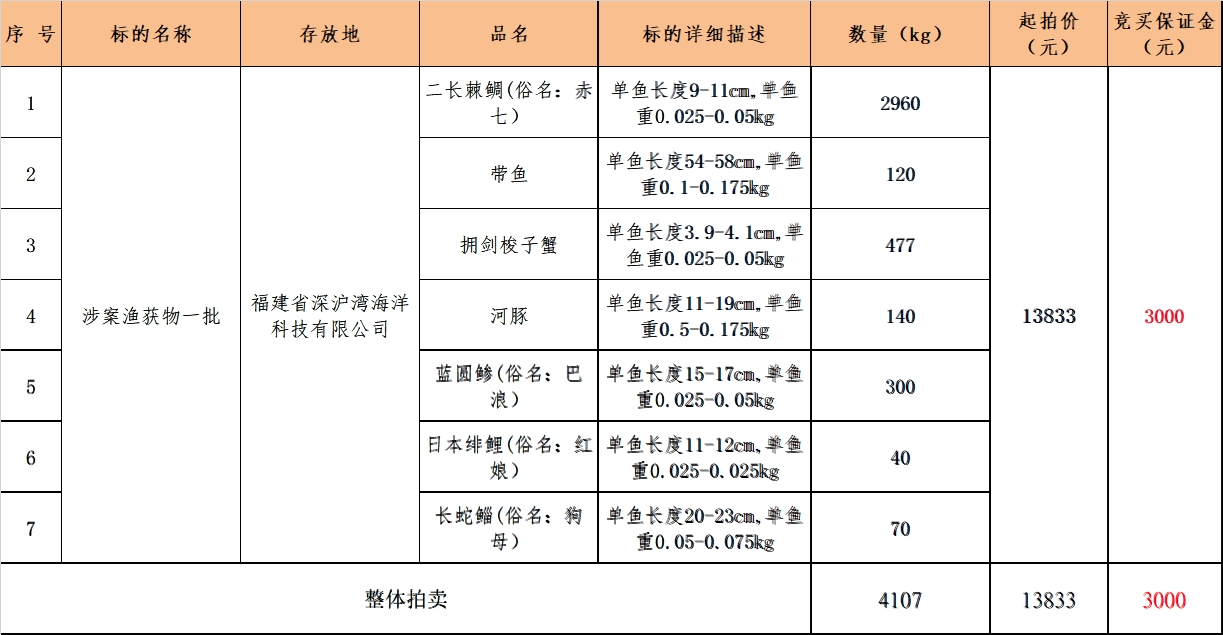 | 序 号 | 标的名称 | 存放地 | 品名 | 标的详细描述 | 数量（kg） | 起拍价（元） | 竞买保证金（元） |
|---|---|---|---|---|---|---|---|
| 1 | 涉案渔获物一批 | 福建省深沪湾海洋科技有限公司 | 二长棘鲷(俗名：赤七) | 单鱼长度9-11cm,单鱼重0.025-0.05kg | 2960 | 13833 | 3000 |
| 2 | | | 带鱼 | 单鱼长度54-58cm,单鱼重0.1-0.175kg | 120 | | |
| 3 | | | 拥剑梭子蟹 | 单鱼长度3.9-4.1cm,单鱼重0.025-0.05kg | 477 | | |
| 4 | | | 河豚 | 单鱼长度11-19cm,单鱼重0.5-0.175kg | 140 | | |
| 5 | | | 蓝圆鲹(俗名：巴浪) | 单鱼长度15-17cm,单鱼重0.025-0.05kg | 300 | | |
| 6 | | | 日本绯鲤(俗名：红娘) | 单鱼长度11-12cm,单鱼重0.025-0.025kg | 40 | | |
| 7 | | | 长蛇鲻(俗名：狗母) | 单鱼长度20-23cm,单鱼重0.05-0.075kg | 70 | | |
| 整体拍卖 | | | | | 4107 | 13833 | 3000 |